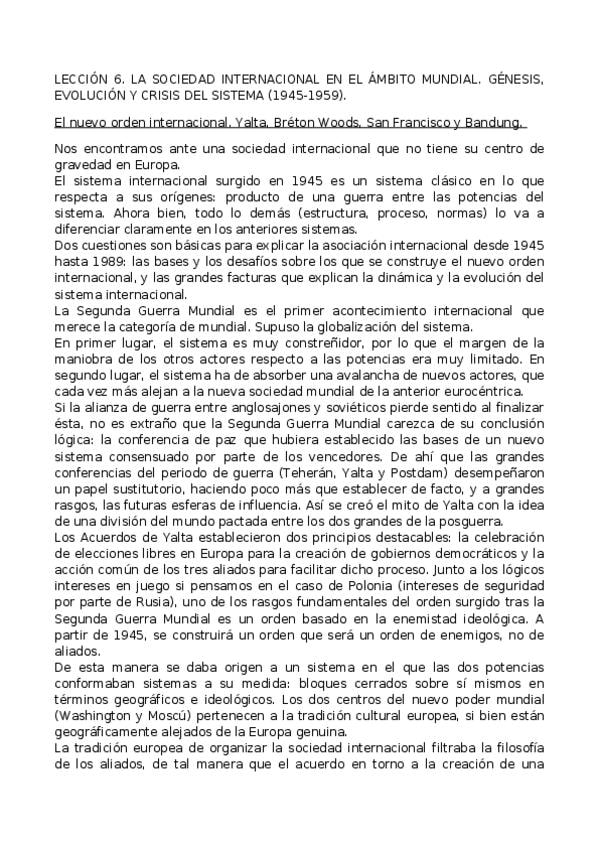 LECCIÓN 6. LA SOCIEDAD INTERNACIONAL EN EL ÁMBITO MUNDIAL. GÉNESIS, EVOLUCIÓN Y CRISIS DEL SISTEMA (1945-1959).

El nuevo orden internacional. Yalta, Bréton Woods, San Francisco y Bandung.

Nos encontramos ante una sociedad internacional que no tiene su centro de gravedad en Europa.
El sistema internacional surgido en 1945 es un sistema clásico en lo que respecta a sus orígenes: producto de una guerra entre las potencias del sistema. Ahora bien, todo lo demás (estructura, proceso, normas) lo va a diferenciar claramente en los anteriores sistemas.
Dos cuestiones son básicas para explicar la asociación internacional desde 1945 hasta 1989: las bases y los desafíos sobre los que se construye el nuevo orden internacional, y las grandes facturas que explican la dinámica y la evolución del sistema internacional.
La Segunda Guerra Mundial es el primer acontecimiento internacional que merece la categoría de mundial. Supuso la globalización del sistema.
En primer lugar, el sistema es muy constreñidor, por lo que el margen de la maniobra de los otros actores respecto a las potencias era muy limitado. En segundo lugar, el sistema ha de absorber una avalancha de nuevos actores, que cada vez más alejan a la nueva sociedad mundial de la anterior eurocéntrica.
Si la alianza de guerra entre anglosajones y soviéticos pierde sentido al finalizar ésta, no es extraño que la Segunda Guerra Mundial carezca de su conclusión lógica: la conferencia de paz que hubiera establecido las bases de un nuevo sistema consensuado por parte de los vencedores. De ahí que las grandes conferencias del periodo de guerra (Teherán, Yalta y Postdam) desempeñaron un papel sustitutorio, haciendo poco más que establecer de facto, y a grandes rasgos, las futuras esferas de influencia. Así se creó el mito de Yalta con la idea de una división del mundo pactada entre los dos grandes de la posguerra.
Los Acuerdos de Yalta establecieron dos principios destacables: la celebración de elecciones libres en Europa para la creación de gobiernos democráticos y la acción común de los tres aliados para facilitar dicho proceso. Junto a los lógicos intereses en juego si pensamos en el caso de Polonia (intereses de seguridad por parte de Rusia), uno de los rasgos fundamentales del orden surgido tras la Segunda Guerra Mundial es un orden basado en la enemistad ideológica. A partir de 1945, se construirá un orden que será un orden de enemigos, no de aliados.
De esta manera se daba origen a un sistema en el que las dos potencias conformaban sistemas a su medida: bloques cerrados sobre sí mismos en términos geográficos e ideológicos. Los dos centros del nuevo poder mundial (Washington y Moscú) pertenecen a la tradición cultural europea, si bien están geográficamente alejados de la Europa genuina.
La tradición europea de organizar la sociedad internacional filtraba la filosofía de los aliados, de tal manera que el acuerdo en torno a la creación de una